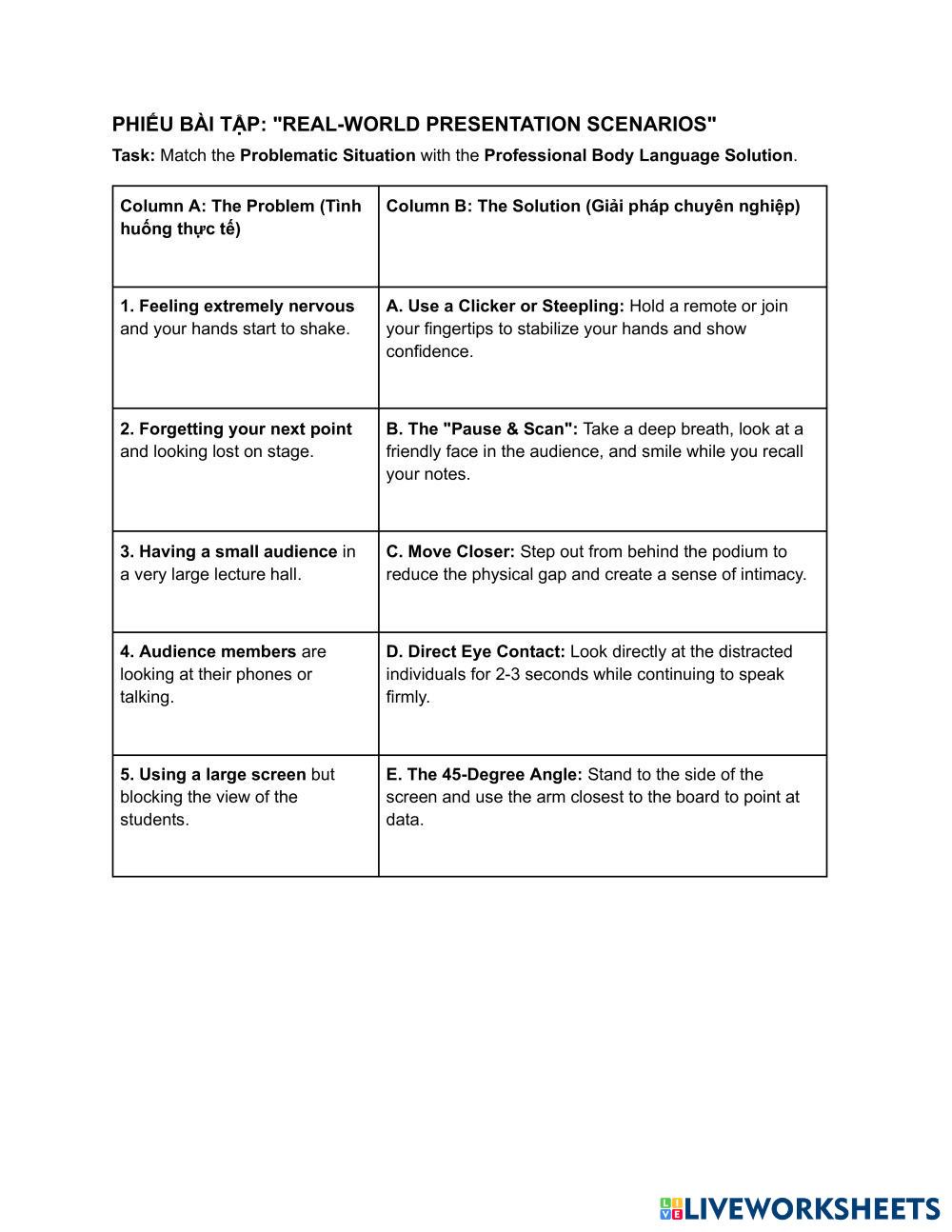 PHIẾU BÀI TẬP: "REAL-WORLD PRESENTATION SCENARIOS"

Task: Match the Problematic Situation with the Professional Body Language Solution.

| Column A: The Problem (Tình huống thực tế) | Column B: The Solution (Giải pháp chuyên nghiệp) |
|---|---|
| 1. Feeling extremely nervous and your hands start to shake. | A. Use a Clicker or Steepling: Hold a remote or join your fingertips to stabilize your hands and show confidence. |
| 2. Forgetting your next point and looking lost on stage. | B. The "Pause & Scan": Take a deep breath, look at a friendly face in the audience, and smile while you recall your notes. |
| 3. Having a small audience in a very large lecture hall. | C. Move Closer: Step out from behind the podium to reduce the physical gap and create a sense of intimacy. |
| 4. Audience members are looking at their phones or talking. | D. Direct Eye Contact: Look directly at the distracted individuals for 2-3 seconds while continuing to speak firmly. |
| 5. Using a large screen but blocking the view of the students. | E. The 45-Degree Angle: Stand to the side of the screen and use the arm closest to the board to point at data. |

LIVEWORKSHEETS